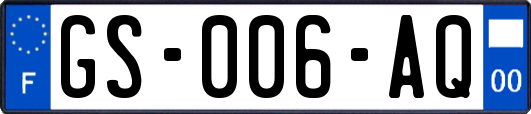 F
GS-006-AQ
00